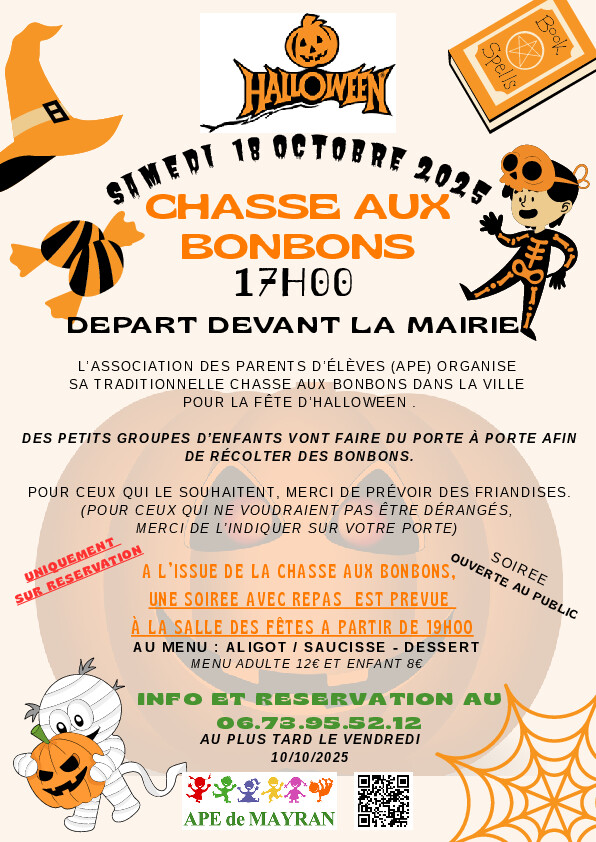 HALLOWEEN

Book Spells

SAMEDI 18 OCTOBRE 2025

CHASSE AUX BONBONS

17H00

DEPART DEVANT LA MAIRIE

L'ASSOCIATION DES PARENTS D'ÉLÈVES (APE) ORGANISE SA TRADITIONNELLE CHASSE AUX BONBONS DANS LA VILLE POUR LA FÊTE D'HALLOWEEN .

DES PETITS GROUPES D'ENFANTS VONT FAIRE DU PORTE À PORTE AFIN DE RÉCOLTER DES BONBONS.

POUR CEUX QUI LE SOUHAITENT, MERCI DE PRÉVOIR DES FRIANDISES. (POUR CEUX QUI NE VOUDRAIENT PAS ÊTRE DÉRANGÉS, MERCI DE L'INDIQUER SUR VOTRE PORTE)

UNIQUEMENT SUR RESERVATION

SOIREE OUVERTE AU PUBLIC

A L'ISSUE DE LA CHASSE AUX BONBONS, UNE SOIREE AVEC REPAS EST PREVUE À LA SALLE DES FÊTES A PARTIR DE 19H00

AU MENU : ALIGOT / SAUCISSE - DESSERT

MENU ADULTE 12€ ET ENFANT 8€

INFO ET RESERVATION AU

06.73.95.52.12

AU PLUS TARD LE VENDREDI 10/10/2025

APE de MAYRAN